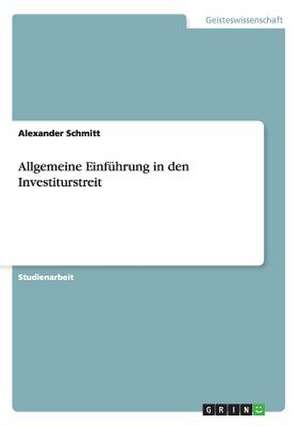 Geisteswissenschaft

Alexander Schmitt

Allgemeine Einführung in den Investiturstreit

Studienarbeit

GRIN